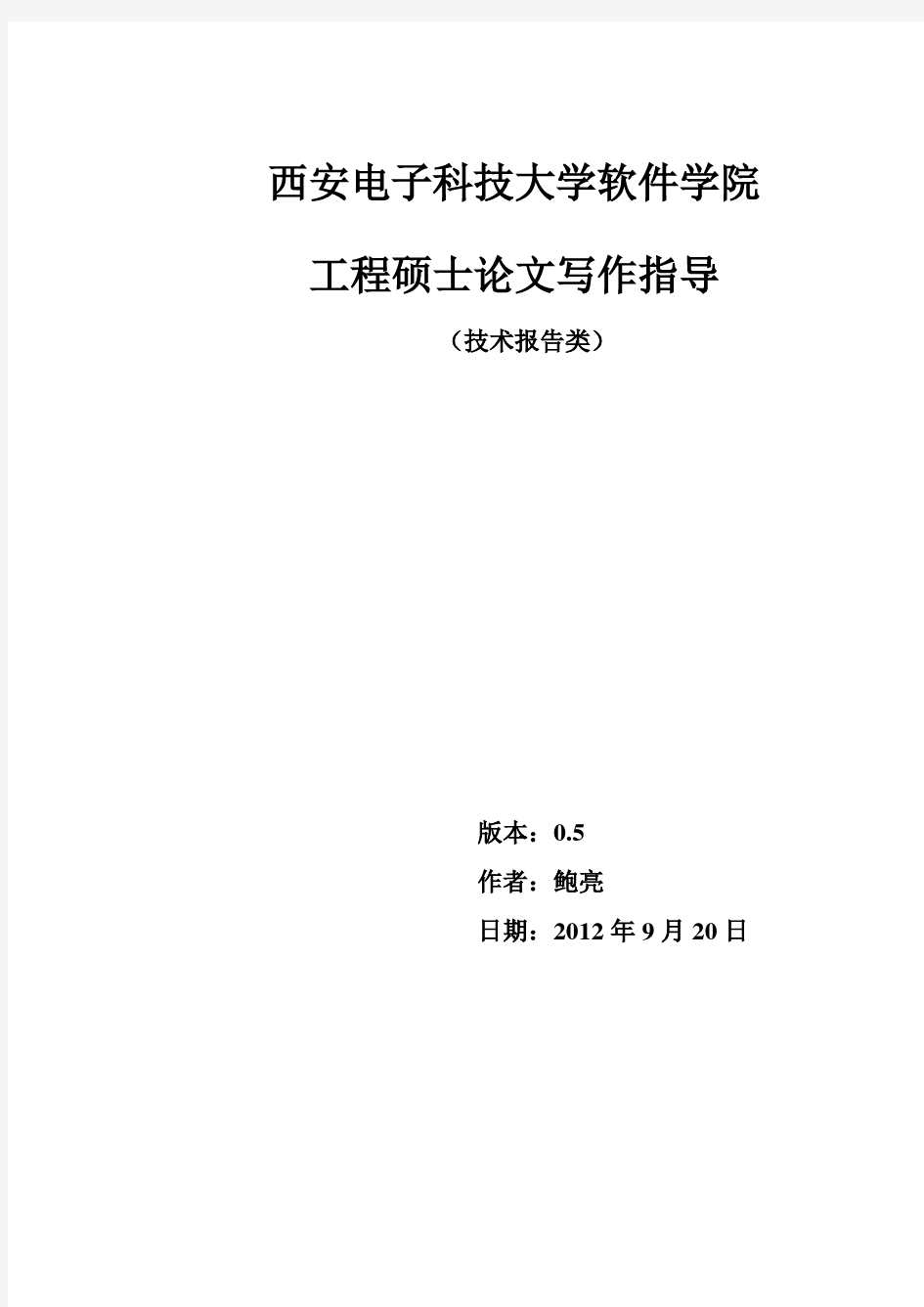 西安电子科技大学软件学院

工程硕士论文写作指导

（技术报告类）

版本：0.5

作者：鲍亮

日期：2012 年 9 月 20 日